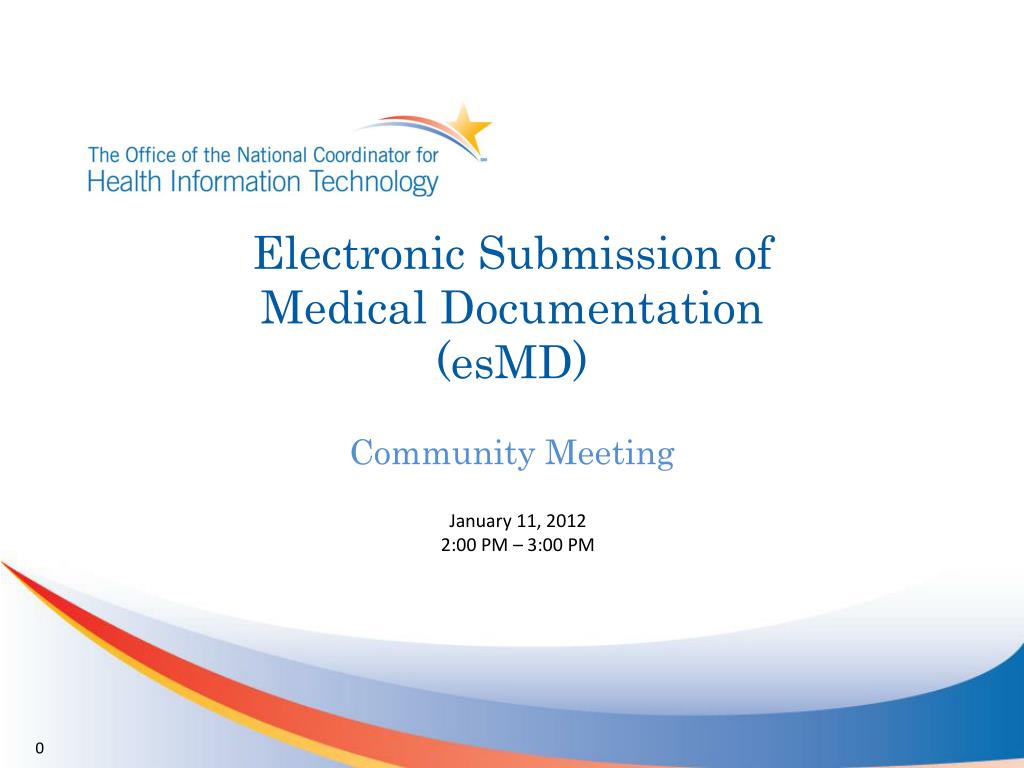 The Office of the National Coordinator for
Health Information Technology

Electronic Submission of Medical Documentation (esMD)

Community Meeting

January 11, 2012
2:00 PM – 3:00 PM

0